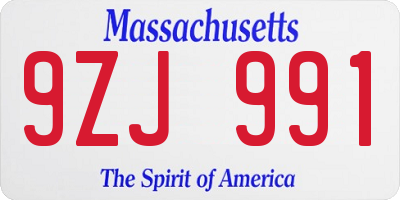 Massachusetts

9ZJ 991

The Spirit of America